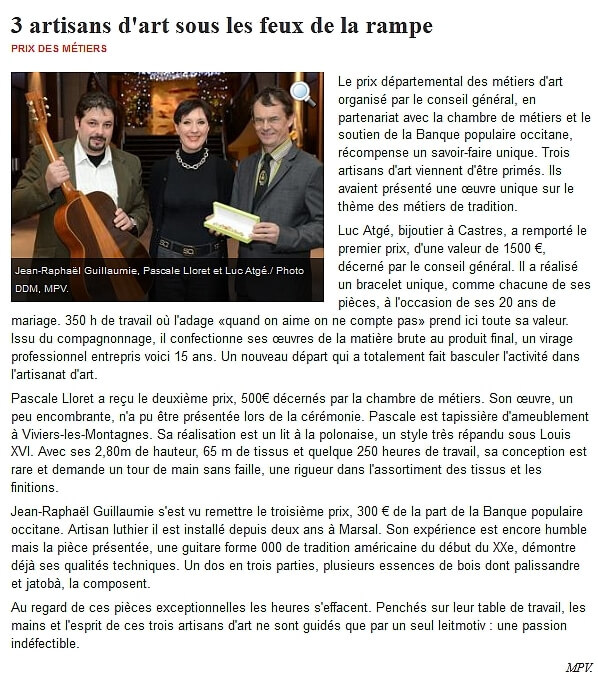 3 artisans d'art sous les feux de la rampe

PRIX DES MÉTIERS

Jean-Raphaël Guillaumie, Pascale Lloret et Luc Atgé./ Photo DDM, MPV.

Le prix départemental des métiers d'art organisé par le conseil général, en partenariat avec la chambre de métiers et le soutien de la Banque populaire occitane, récompense un savoir-faire unique. Trois artisans d'art viennent d'être primés. Ils avaient présenté une œuvre unique sur le thème des métiers de tradition.

Luc Atgé, bijoutier à Castres, a remporté le premier prix, d'une valeur de 1500 €, décerné par le conseil général. Il a réalisé un bracelet unique, comme chacune de ses pièces, à l'occasion de ses 20 ans de mariage. 350 h de travail où l'adage «quand on aime on ne compte pas» prend ici toute sa valeur. Issu du compagnonnage, il confectionne ses œuvres de la matière brute au produit final, un virage professionnel entrepris voici 15 ans. Un nouveau départ qui a totalement fait basculer l'activité dans l'artisanat d'art.

Pascale Lloret a reçu le deuxième prix, 500€ décernés par la chambre de métiers. Son œuvre, un peu encombrante, n'a pu être présentée lors de la cérémonie. Pascale est tapissière d'ameublement à Viviers-les-Montagnes. Sa réalisation est un lit à la polonaise, un style très répandu sous Louis XVI. Avec ses 2,80m de hauteur, 65 m de tissus et quelque 250 heures de travail, sa conception est rare et demande un tour de main sans faille, une rigueur dans l'assortiment des tissus et les finitions.

Jean-Raphaël Guillaumie s'est vu remettre le troisième prix, 300 € de la part de la Banque populaire occitane. Artisan luthier il est installé depuis deux ans à Marsal. Son expérience est encore humble mais la pièce présentée, une guitare forme 000 de tradition américaine du début du XXe, démontre déjà ses qualités techniques. Un dos en trois parties, plusieurs essences de bois dont palissandre et jatobà, la composent.

Au regard de ces pièces exceptionnelles les heures s'effacent. Penchés sur leur table de travail, les mains et l'esprit de ces trois artisans d'art ne sont guidés que par un seul leitmotiv : une passion indéfectible.

MPV.